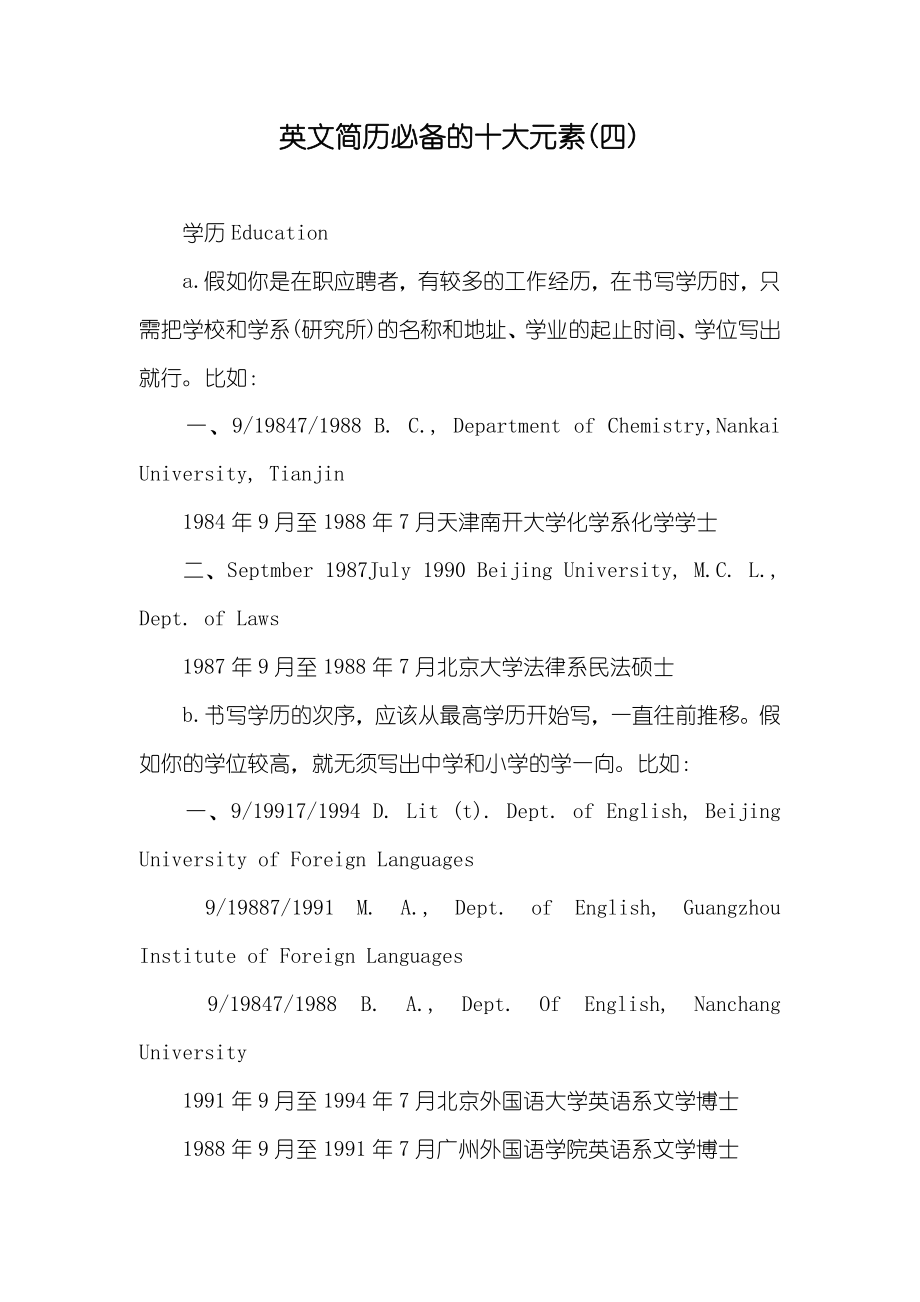 英文简历必备的十大元素(四)

学历 Education

a.假如你是在职应聘者，有较多的工作经历，在书写学历时，只需把学校和学系(研究所)的名称和地址、学业的起止时间、学位写出就行。比如:

一、9/19847/1988 B. C., Department of Chemistry,Nankai University, Tianjin

1984 年 9 月至 1988 年 7 月天津南开大学化学系化学学士

二、Septmber 1987July 1990 Beijing University, M.C. L., Dept. of Laws

1987 年 9 月至 1988 年 7 月北京大学法律系民法硕士

b.书写学历的次序，应该从最高学历开始写，一直往前推移。假如你的学位较高，就无须写出中学和小学的学一向。比如:

一、9/19917/1994 D. Lit (t). Dept. of English, Beijing University of Foreign Languages

9/19887/1991 M. A., Dept. of English, Guangzhou Institute of Foreign Languages

9/19847/1988 B. A., Dept. Of English, Nanchang University

1991 年 9 月至 1994 年 7 月北京外国语大学英语系文学博士

1988 年 9 月至 1991 年 7 月广州外国语学院英语系文学博士